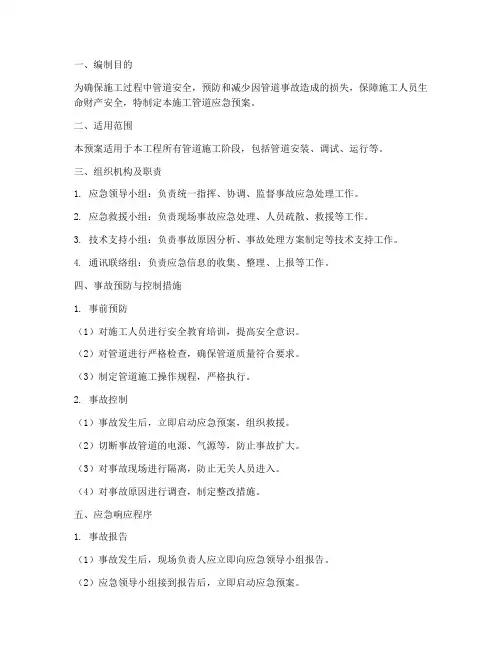 一、编制目的

为确保施工过程中管道安全，预防和减少因管道事故造成的损失，保障施工人员生命财产安全，特制定本施工管道应急预案。

二、适用范围

本预案适用于本工程所有管道施工阶段，包括管道安装、调试、运行等。

三、组织机构及职责

1. 应急领导小组：负责统一指挥、协调、监督事故应急处理工作。

2. 应急救援小组：负责现场事故应急处理、人员疏散、救援等工作。

3. 技术支持小组：负责事故原因分析、事故处理方案制定等技术支持工作。

4. 通讯联络组：负责应急信息的收集、整理、上报等工作。

四、事故预防与控制措施

1. 事前预防

（1）对施工人员进行安全教育培训，提高安全意识。

（2）对管道进行严格检查，确保管道质量符合要求。

（3）制定管道施工操作规程，严格执行。

2. 事故控制

（1）事故发生后，立即启动应急预案，组织救援。

（2）切断事故管道的电源、气源等，防止事故扩大。

（3）对事故现场进行隔离，防止无关人员进入。

（4）对事故原因进行调查，制定整改措施。

五、应急响应程序

1. 事故报告

（1）事故发生后，现场负责人应立即向应急领导小组报告。

（2）应急领导小组接到报告后，立即启动应急预案。